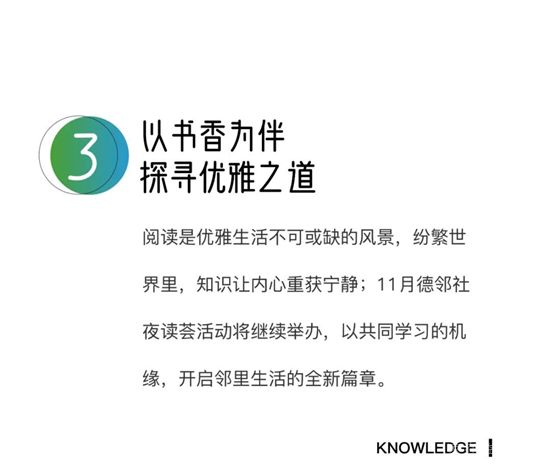 3

以书香为伴
探寻优雅之道

阅读是优雅生活不可或缺的风景，纷繁世界里，知识让内心重获宁静；11月德邻社夜读荟活动将继续举办，以共同学习的机缘，开启邻里生活的全新篇章。

KNOWLEDGE